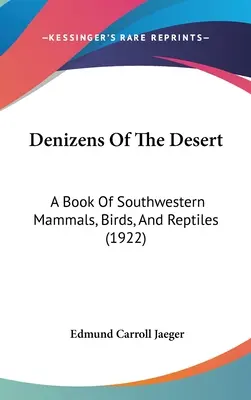 —KESSINGER'S RARE REPRINTS—

Denizens Of The Desert

A Book Of Southwestern Mammals, Birds, And Reptiles (1922)

Edmund Carroll Jaeger